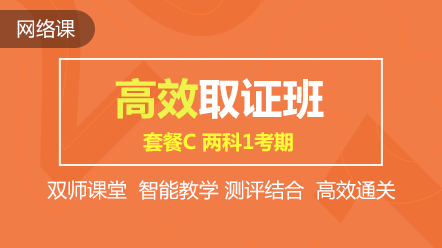 网络课

高效取证班

套餐C 两科1考期

双师课堂 智能教学 测评结合 高效通关